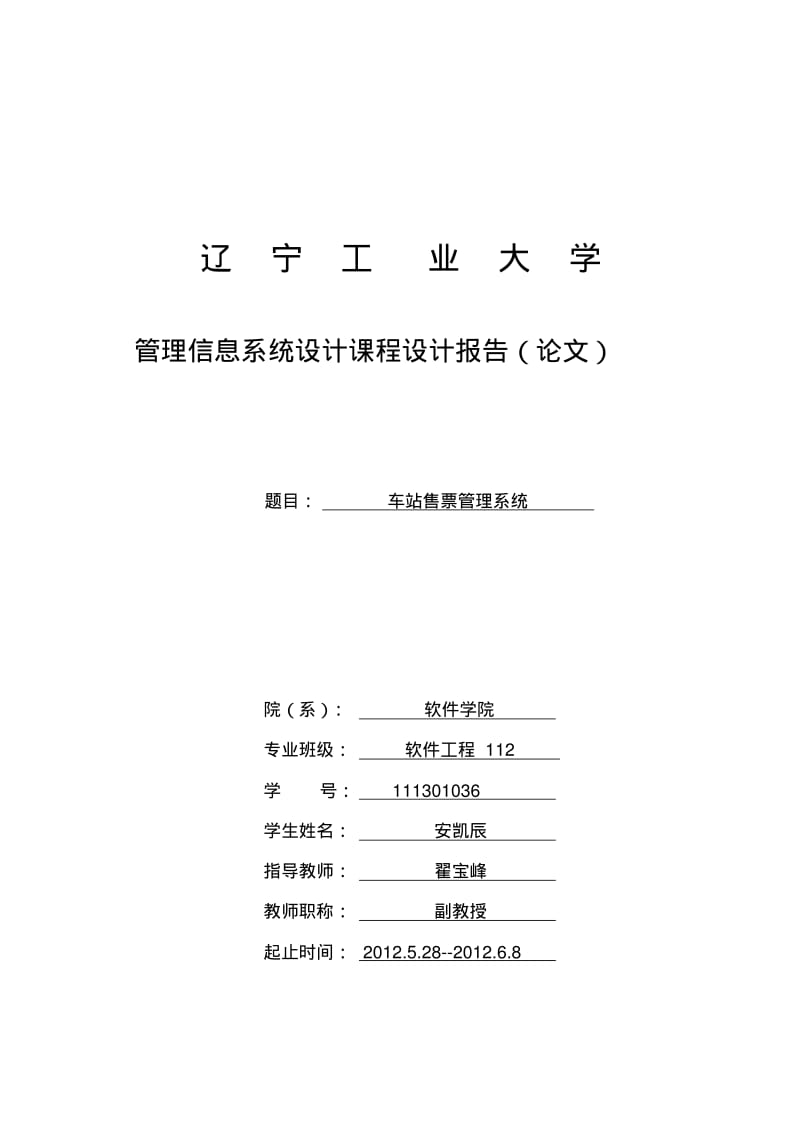 辽 宁 工 业 大 学

管理信息系统设计课程设计报告（论文）

题目： 车站售票管理系统

院（系）： 软件学院

专业班级： 软件工程 112

学 号： 111301036

学生姓名： 安凯辰

指导教师： 翟宝峰

教师职称： 副教授

起止时间： 2012.5.28--2012.6.8